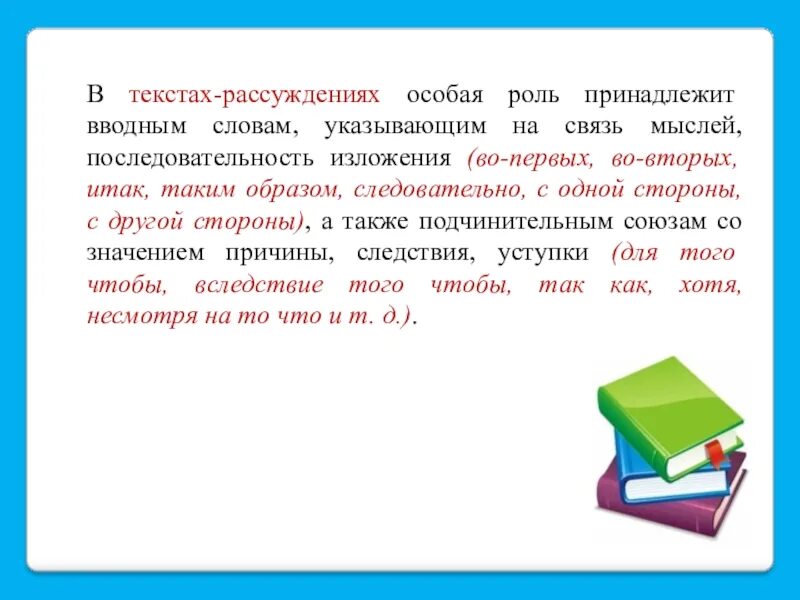 В текстах-рассуждениях особая роль принадлежит вводным словам, указывающим на связь мыслей, последовательность изложения (во-первых, во-вторых, итак, таким образом, следовательно, с одной стороны, с другой стороны), а также подчинительным союзам со значением причины, следствия, уступки (для того чтобы, вследствие того чтобы, так как, хотя, несмотря на то что и т. д.).